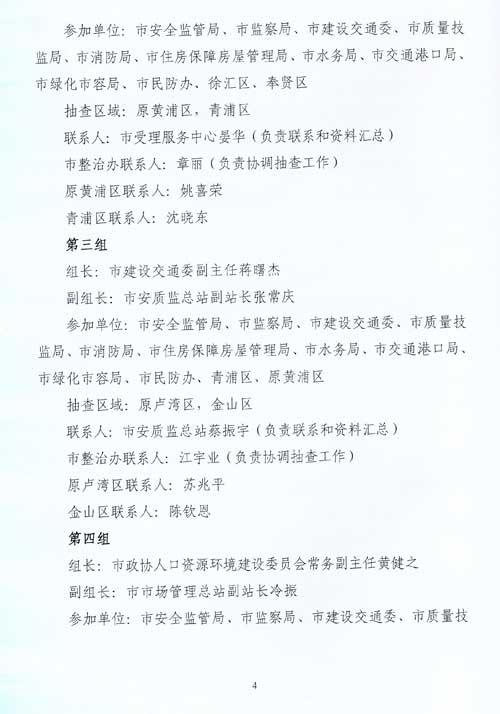 参加单位：市安全监管局、市监察局、市建设交通委、市质量技监局、市消防局、市住房保障房屋管理局、市水务局、市交通港口局、市绿化市容局、市民防办、徐汇区、奉贤区

抽查区域：原黄浦区，青浦区

联系人：市受理服务中心晏华（负责联系和资料汇总）

市整治办联系人：章丽（负责协调抽查工作）

原黄浦区联系人：姚喜荣

青浦区联系人：沈晓东

第三组

组长：市建设交通委副主任蒋曙杰

副组长：市安质监总站副站长张常庆

参加单位：市安全监管局、市监察局、市建设交通委、市质量技监局、市消防局、市住房保障房屋管理局、市水务局、市交通港口局、市绿化市容局、市民防办、青浦区、原黄浦区

抽查区域：原卢湾区，金山区

联系人：市安质监总站蔡振宇（负责联系和资料汇总）

市整治办联系人：江宇业（负责协调抽查工作）

原卢湾区联系人：苏兆平

金山区联系人：陈钦恩

第四组

组长：市政协人口资源环境建设委员会常务副主任黄健之

副组长：市市场管理总站副站长冷振

参加单位：市安全监管局、市监察局、市建设交通委、市质量技

4